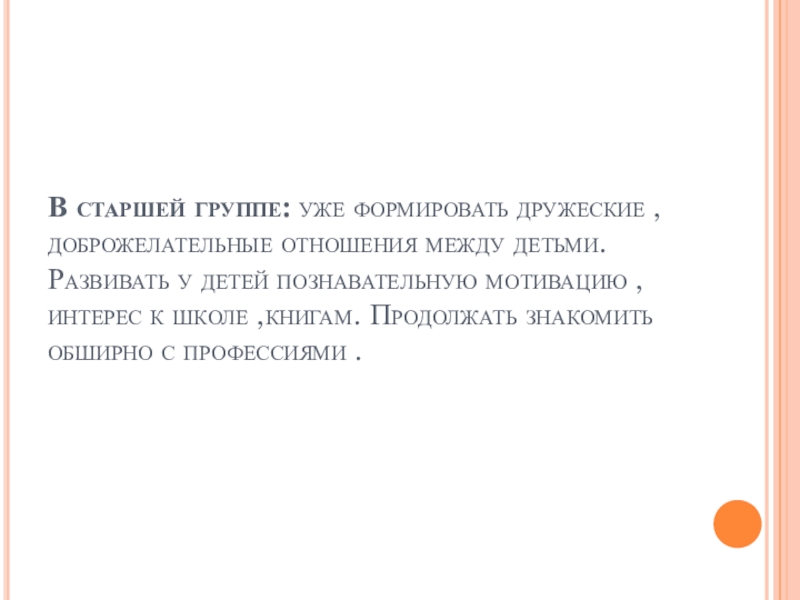 В старшей группе: уже формировать дружеские , доброжелательные отношения между детьми. Развивать у детей познавательную мотивацию , интерес к школе ,книгам. Продолжать знакомить обширно с профессиями .